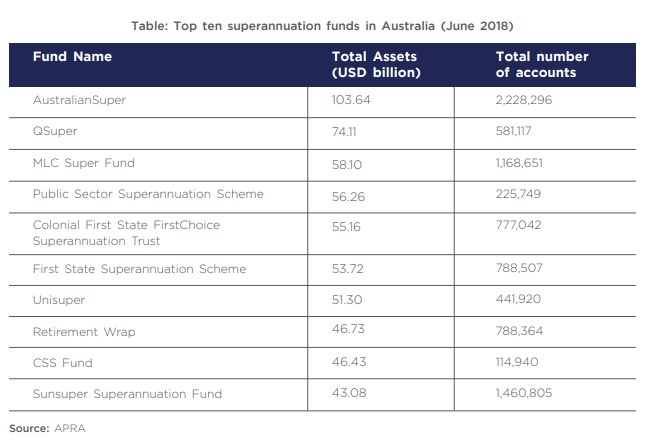 Table: Top ten superannuation funds in Australia (June 2018)

| Fund Name | Total Assets (USD billion) | Total number of accounts |
|---|---|---|
| AustralianSuper | 103.64 | 2,228,296 |
| QSuper | 74.11 | 581,117 |
| MLC Super Fund | 58.10 | 1,168,651 |
| Public Sector Superannuation Scheme | 56.26 | 225,749 |
| Colonial First State FirstChoice Superannuation Trust | 55.16 | 777,042 |
| First State Superannuation Scheme | 53.72 | 788,507 |
| Unisuper | 51.30 | 441,920 |
| Retirement Wrap | 46.73 | 788,364 |
| CSS Fund | 46.43 | 114,940 |
| Sunsuper Superannuation Fund | 43.08 | 1,460,805 |

Source: APRA